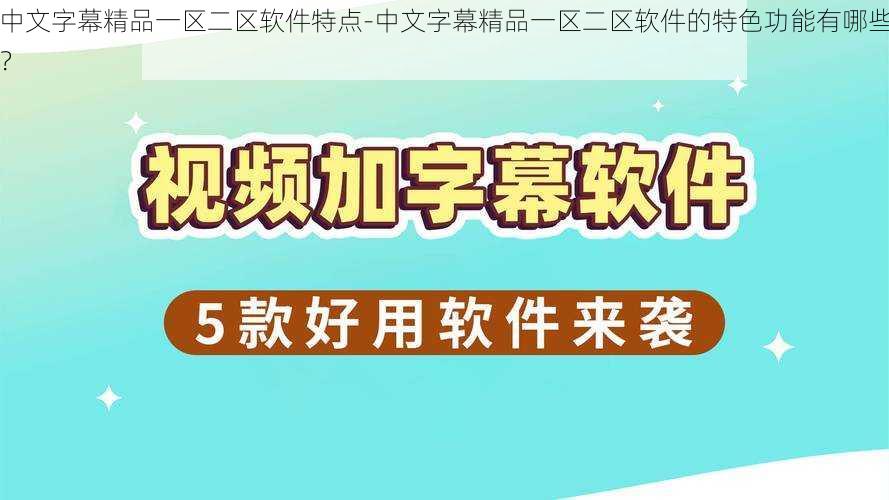 中文字幕精品一区二区软件特点-中文字幕精品一区二区软件的特色功能有哪些?

视频加字幕软件

5款好用软件来袭